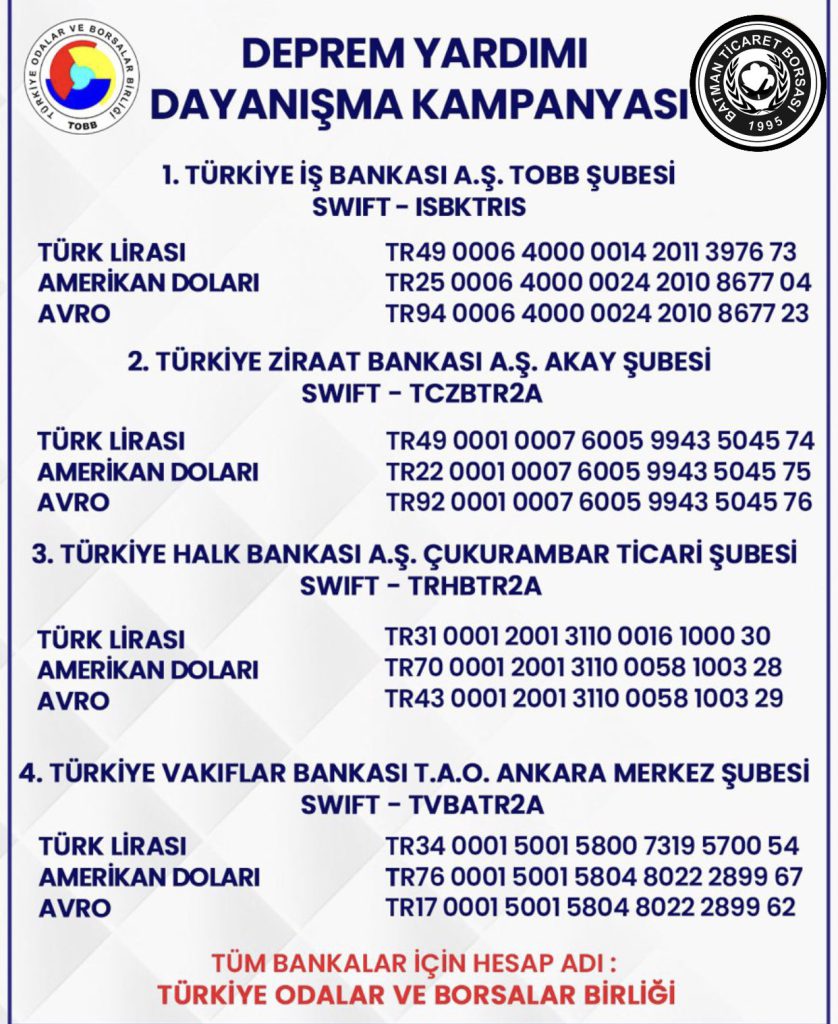 TÜRKİYE ODALAR VE BORSALAR BİRLİĞİ
TOBB

DEPREM YARDIMI
DAYANIŞMA KAMPANYASI

BATMAN TİCARET BORSASI
1995

1. TÜRKİYE İŞ BANKASI A.Ş. TOBB ŞUBESİ
SWIFT - ISBKTRIS

| | |
|---|---|
| TÜRK LİRASI | TR49 0006 4000 0014 2011 3976 73 |
| AMERİKAN DOLARI | TR25 0006 4000 0024 2010 8677 04 |
| AVRO | TR94 0006 4000 0024 2010 8677 23 |

2. TÜRKİYE ZİRAAT BANKASI A.Ş. AKAY ŞUBESİ
SWIFT - TCZBTR2A

| | |
|---|---|
| TÜRK LİRASI | TR49 0001 0007 6005 9943 5045 74 |
| AMERİKAN DOLARI | TR22 0001 0007 6005 9943 5045 75 |
| AVRO | TR92 0001 0007 6005 9943 5045 76 |

3. TÜRKİYE HALK BANKASI A.Ş. ÇUKURAMBAR TİCARİ ŞUBESİ
SWIFT - TRHBTR2A

| | |
|---|---|
| TÜRK LİRASI | TR31 0001 2001 3110 0016 1000 30 |
| AMERİKAN DOLARI | TR70 0001 2001 3110 0058 1003 28 |
| AVRO | TR43 0001 2001 3110 0058 1003 29 |

4. TÜRKİYE VAKIFLAR BANKASI T.A.O. ANKARA MERKEZ ŞUBESİ
SWIFT - TVBATR2A

| | |
|---|---|
| TÜRK LİRASI | TR34 0001 5001 5800 7319 5700 54 |
| AMERİKAN DOLARI | TR76 0001 5001 5804 8022 2899 67 |
| AVRO | TR17 0001 5001 5804 8022 2899 62 |

TÜM BANKALAR İÇİN HESAP ADI :
TÜRKİYE ODALAR VE BORSALAR BİRLİĞİ